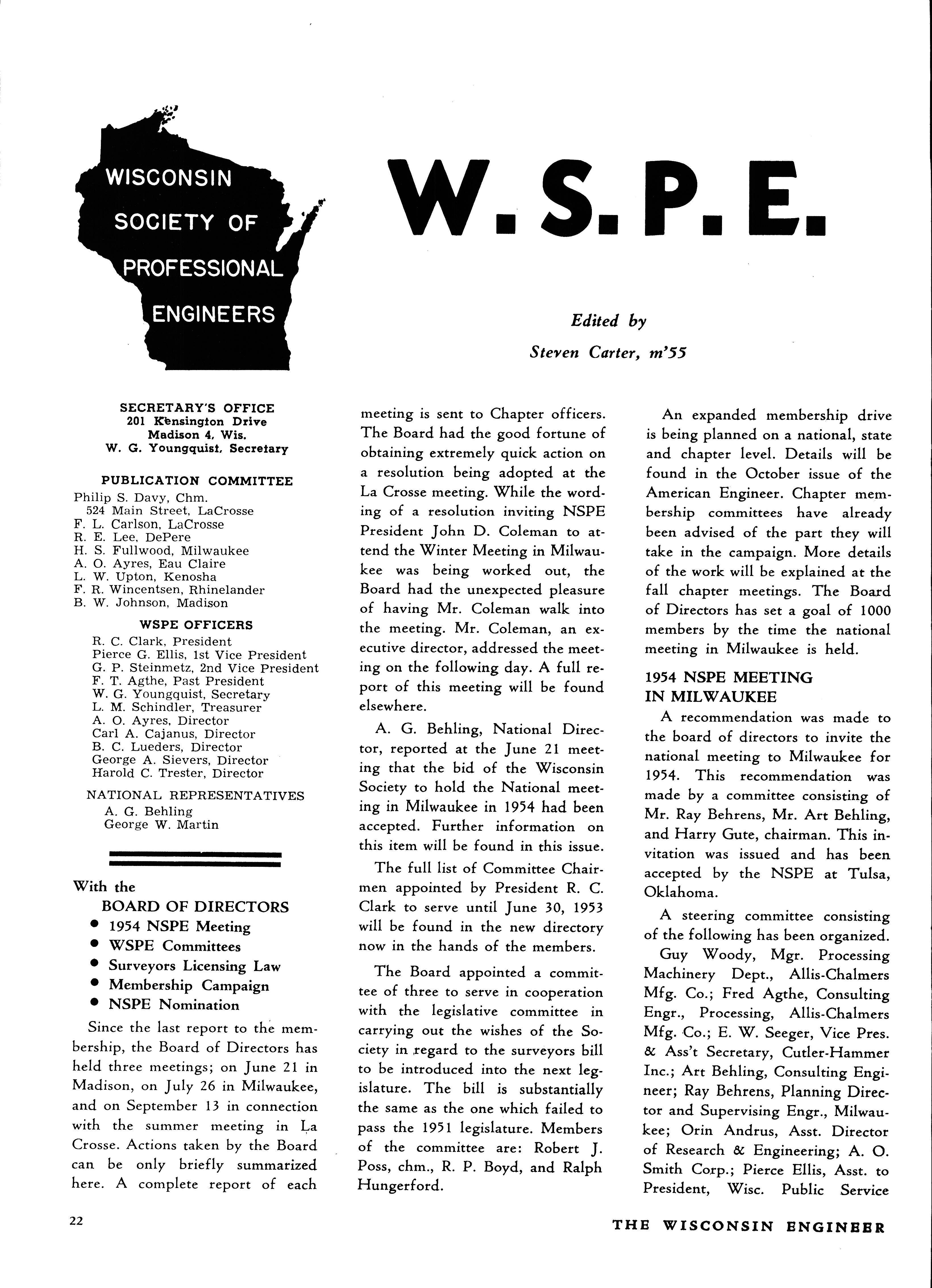 WISCONSIN SOCIETY OF PROFESSIONAL ENGINEERS

W. S. P. E.

Edited by
Steven Carter, m'55

SECRETARY'S OFFICE
201 Kensington Drive
Madison 4, Wis.
W. G. Youngquist, Secretary

PUBLICATION COMMITTEE
Philip S. Davy, Chm.
524 Main Street, LaCrosse
F. L. Carlson, LaCrosse
R. E. Lee, DePere
H. S. Fullwood, Milwaukee
A. O. Ayres, Eau Claire
L. W. Upton, Kenosha
F. R. Wincentsen, Rhinelander
B. W. Johnson, Madison

WSPE OFFICERS
R. C. Clark, President
Pierce G. Ellis, 1st Vice President
G. P. Steinmetz, 2nd Vice President
F. T. Agthe, Past President
W. G. Youngquist, Secretary
L. M. Schindler, Treasurer
A. O. Ayres, Director
Carl A. Cajanus, Director
B. C. Lueders, Director
George A. Sievers, Director
Harold C. Trester, Director

NATIONAL REPRESENTATIVES
A. G. Behling
George W. Martin

With the
BOARD OF DIRECTORS
• 1954 NSPE Meeting
• WSPE Committees
• Surveyors Licensing Law
• Membership Campaign
• NSPE Nomination

Since the last report to the membership, the Board of Directors has held three meetings; on June 21 in Madison, on July 26 in Milwaukee, and on September 13 in connection with the summer meeting in La Crosse. Actions taken by the Board can be only briefly summarized here. A complete report of each meeting is sent to Chapter officers. The Board had the good fortune of obtaining extremely quick action on a resolution being adopted at the La Crosse meeting. While the wording of a resolution inviting NSPE President John D. Coleman to attend the Winter Meeting in Milwaukee was being worked out, the Board had the unexpected pleasure of having Mr. Coleman walk into the meeting. Mr. Coleman, an executive director, addressed the meeting on the following day. A full report of this meeting will be found elsewhere.

A. G. Behling, National Director, reported at the June 21 meeting that the bid of the Wisconsin Society to hold the National meeting in Milwaukee in 1954 had been accepted. Further information on this item will be found in this issue.

The full list of Committee Chairmen appointed by President R. C. Clark to serve until June 30, 1953 will be found in the new directory now in the hands of the members.

The Board appointed a committee of three to serve in cooperation with the legislative committee in carrying out the wishes of the Society in regard to the surveyors bill to be introduced into the next legislature. The bill is substantially the same as the one which failed to pass the 1951 legislature. Members of the committee are: Robert J. Poss, chm., R. P. Boyd, and Ralph Hungerford.

An expanded membership drive is being planned on a national, state and chapter level. Details will be found in the October issue of the American Engineer. Chapter membership committees have already been advised of the part they will take in the campaign. More details of the work will be explained at the fall chapter meetings. The Board of Directors has set a goal of 1000 members by the time the national meeting in Milwaukee is held.

1954 NSPE MEETING IN MILWAUKEE

A recommendation was made to the board of directors to invite the national meeting to Milwaukee for 1954. This recommendation was made by a committee consisting of Mr. Ray Behrens, Mr. Art Behling, and Harry Gute, chairman. This invitation was issued and has been accepted by the NSPE at Tulsa, Oklahoma.

A steering committee consisting of the following has been organized.

Guy Woody, Mgr. Processing Machinery Dept., Allis-Chalmers Mfg. Co.; Fred Agthe, Consulting Engr., Processing, Allis-Chalmers Mfg. Co.; E. W. Seeger, Vice Pres. & Ass't Secretary, Cutler-Hammer Inc.; Art Behling, Consulting Engineer; Ray Behrens, Planning Director and Supervising Engr., Milwaukee; Orin Andrus, Asst. Director of Research & Engineering; A. O. Smith Corp.; Pierce Ellis, Asst. to President, Wisc. Public Service

22

THE WISCONSIN ENGINEER